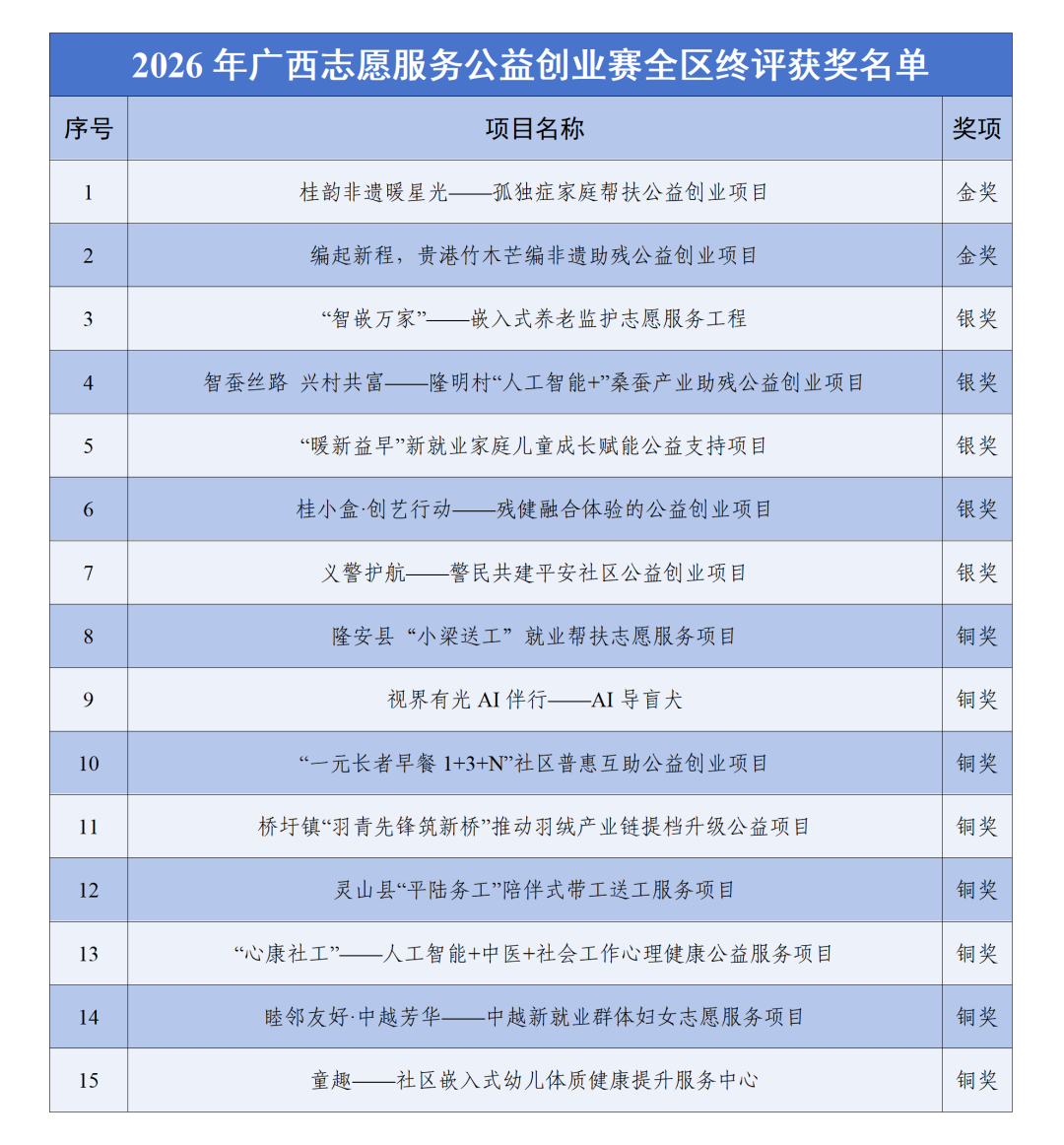 2026 年广西志愿服务公益创业赛全区终评获奖名单

| 序号 | 项目名称 | 奖项 |
|---|---|---|
| 1 | 桂韵非遗暖星光——孤独症家庭帮扶公益创业项目 | 金奖 |
| 2 | 编起新程，贵港竹木芒编非遗助残公益创业项目 | 金奖 |
| 3 | “智嵌万家”——嵌入式养老监护志愿服务工程 | 银奖 |
| 4 | 智蚕丝路 兴村共富——隆明村“人工智能+”桑蚕产业助残公益创业项目 | 银奖 |
| 5 | “暖新益早”新就业家庭儿童成长赋能公益支持项目 | 银奖 |
| 6 | 桂小盒·创艺行动——残健融合体验的公益创业项目 | 银奖 |
| 7 | 义警护航——警民共建平安社区公益创业项目 | 银奖 |
| 8 | 隆安县“小梁送工”就业帮扶志愿服务项目 | 铜奖 |
| 9 | 视界有光 AI 伴行——AI 导盲犬 | 铜奖 |
| 10 | “一元长者早餐 1+3+N”社区普惠互助公益创业项目 | 铜奖 |
| 11 | 桥圩镇“羽青先锋筑新桥”推动羽绒产业链提档升级公益项目 | 铜奖 |
| 12 | 灵山县“平陆务工”陪伴式带工送工服务项目 | 铜奖 |
| 13 | “心康社工”——人工智能+中医+社会工作心理健康公益服务项目 | 铜奖 |
| 14 | 睦邻友好·中越芳华——中越新就业群体妇女志愿服务项目 | 铜奖 |
| 15 | 童趣——社区嵌入式幼儿体质健康提升服务中心 | 铜奖 |